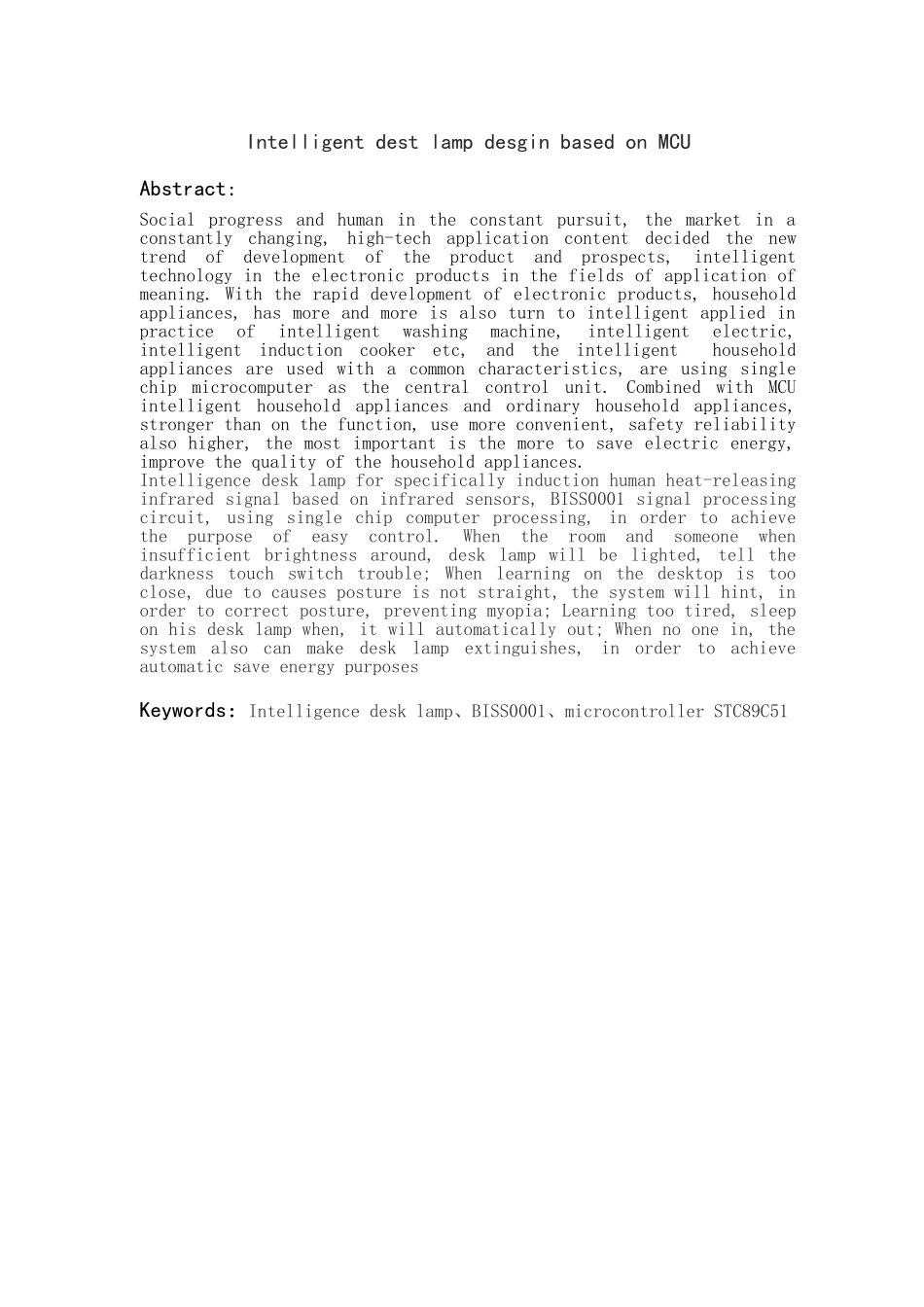 Intelligent dest lamp desgin based on MCU

Abstract:

Social progress and human in the constant pursuit, the market in a constantly changing, high-tech application content decided the new trend of development of the product and prospects, intelligent technology in the electronic products in the fields of application of meaning. With the rapid development of electronic products, household appliances, has more and more is also turn to intelligent applied in practice of intelligent washing machine, intelligent electric, intelligent induction cooker etc, and the intelligent household appliances are used with a common characteristics, are using single chip microcomputer as the central control unit. Combined with MCU intelligent household appliances and ordinary household appliances, stronger than on the function, use more convenient, safety reliability also higher, the most important is the more to save electric energy, improve the quality of the household appliances.
Intelligence desk lamp for specifically induction human heat-releasing infrared signal based on infrared sensors, BISS0001 signal processing circuit, using single chip computer processing, in order to achieve the purpose of easy control. When the room and someone when insufficient brightness around, desk lamp will be lighted, tell the darkness touch switch trouble; When learning on the desktop is too close, due to causes posture is not straight, the system will hint, in order to correct posture, preventing myopia; Learning too tired, sleep on his desk lamp when, it will automatically out; When no one in, the system also can make desk lamp extinguishes, in order to achieve automatic save energy purposes

Keywords: Intelligence desk lamp、BISS0001、microcontroller STC89C51